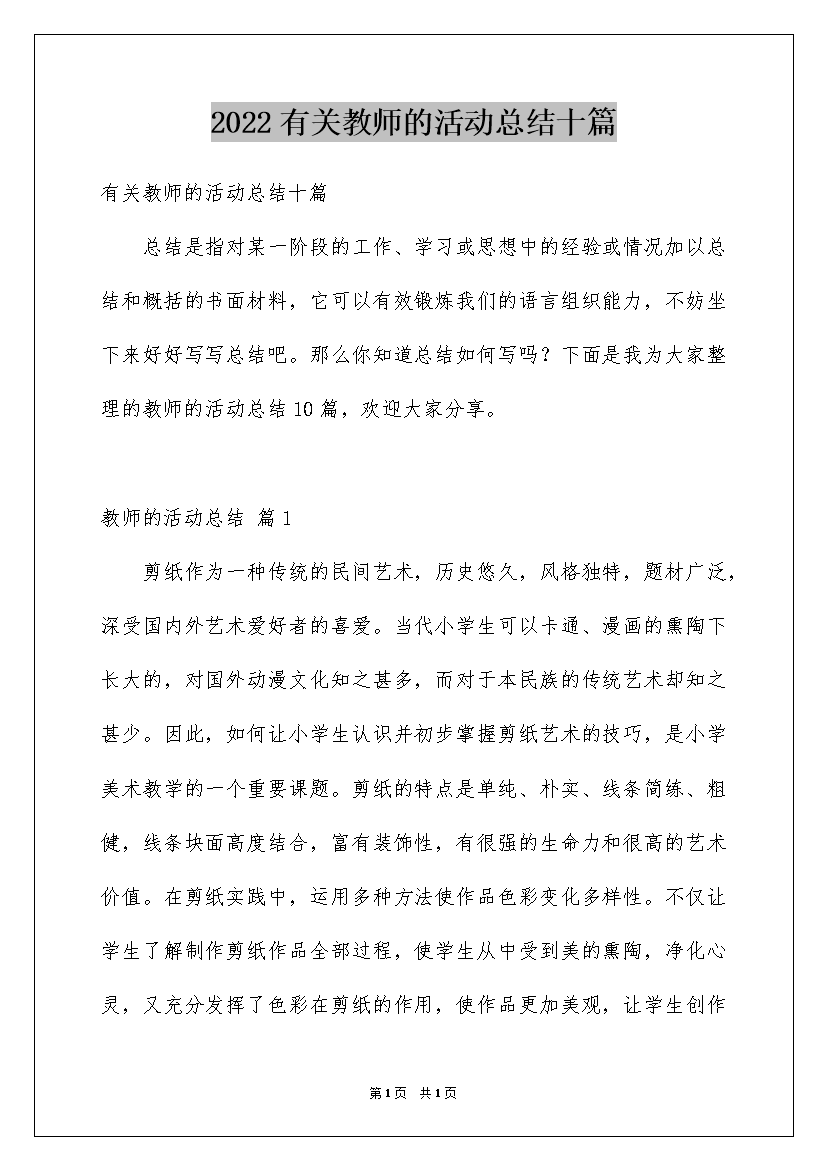 2022有关教师的活动总结十篇

有关教师的活动总结十篇

总结是指对某一阶段的工作、学习或思想中的经验或情况加以总结和概括的书面材料，它可以有效锻炼我们的语言组织能力，不妨坐下来好好写写总结吧。那么你知道总结如何写吗？下面是我为大家整理的教师的活动总结10篇，欢迎大家分享。

教师的活动总结 篇1

剪纸作为一种传统的民间艺术，历史悠久，风格独特，题材广泛，深受国内外艺术爱好者的喜爱。当代小学生可以卡通、漫画的熏陶下长大的，对国外动漫文化知之甚多，而对于本民族的传统艺术却知之甚少。因此，如何让小学生认识并初步掌握剪纸艺术的技巧，是小学美术教学的一个重要课题。剪纸的特点是单纯、朴实、线条简练、粗健，线条块面高度结合，富有装饰性，有很强的生命力和很高的艺术价值。在剪纸实践中，运用多种方法使作品色彩变化多样性。不仅让学生了解制作剪纸作品全部过程，使学生从中受到美的熏陶，净化心灵，又充分发挥了色彩在剪纸的作用，使作品更加美观，让学生创作

第1页 共1页